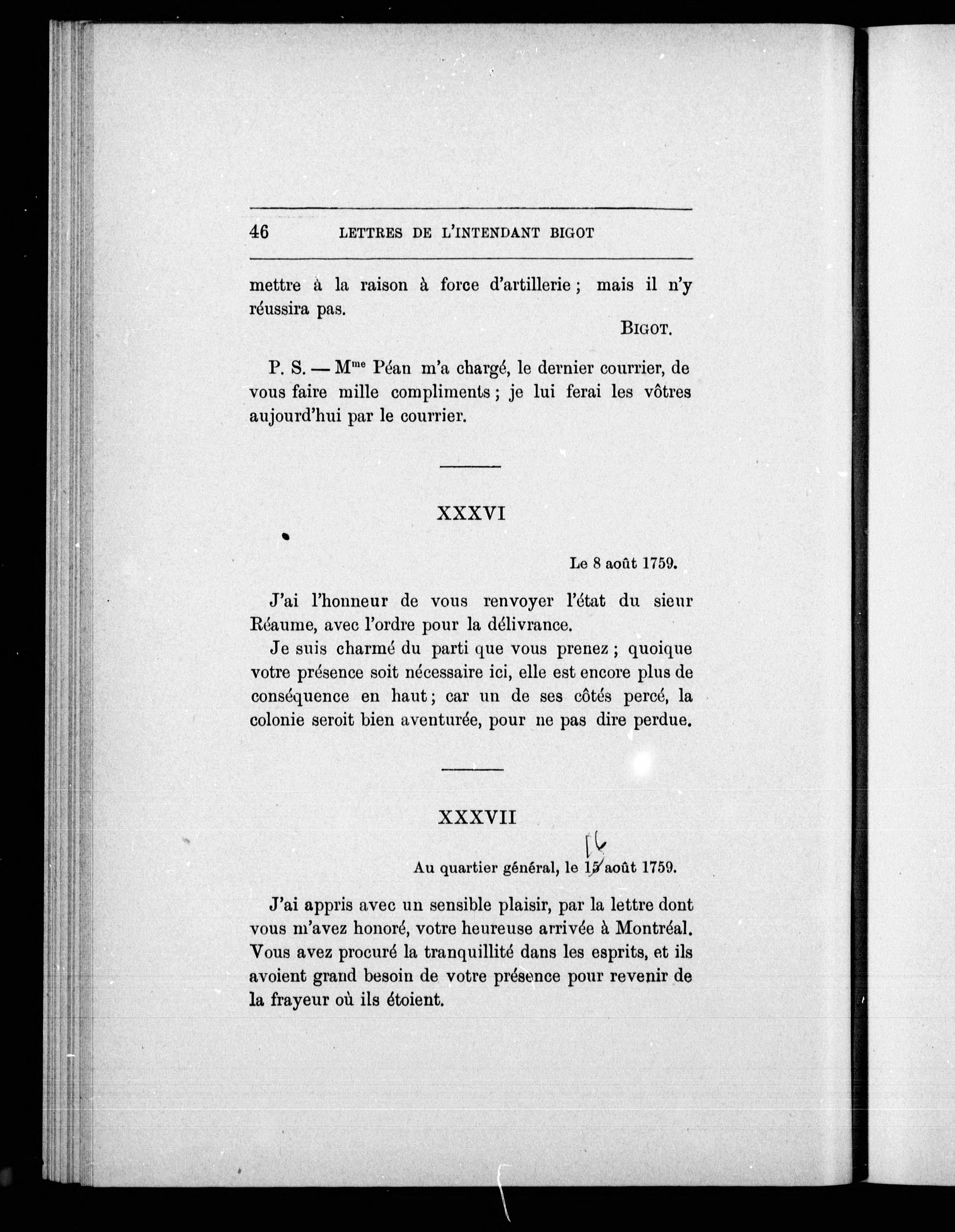 46 LETTRES DE L'INTENDANT BIGOT

mettre à la raison à force d'artillerie ; mais il n'y réussira pas.

BIGOT.

P. S. — M$^{me}$ Péan m'a chargé, le dernier courrier, de vous faire mille compliments ; je lui ferai les vôtres aujourd'hui par le courrier.

XXXVI

Le 8 août 1759.

J'ai l'honneur de vous renvoyer l'état du sieur Réaume, avec l'ordre pour la délivrance.

Je suis charmé du parti que vous prenez ; quoique votre présence soit nécessaire ici, elle est encore plus de conséquence en haut ; car un de ses côtés percé, la colonie seroit bien aventurée, pour ne pas dire perdue.

XXXVII

16
Au quartier général, le 15 août 1759.

J'ai appris avec un sensible plaisir, par la lettre dont vous m'avez honoré, votre heureuse arrivée à Montréal. Vous avez procuré la tranquillité dans les esprits, et ils avoient grand besoin de votre présence pour revenir de la frayeur où ils étoient.